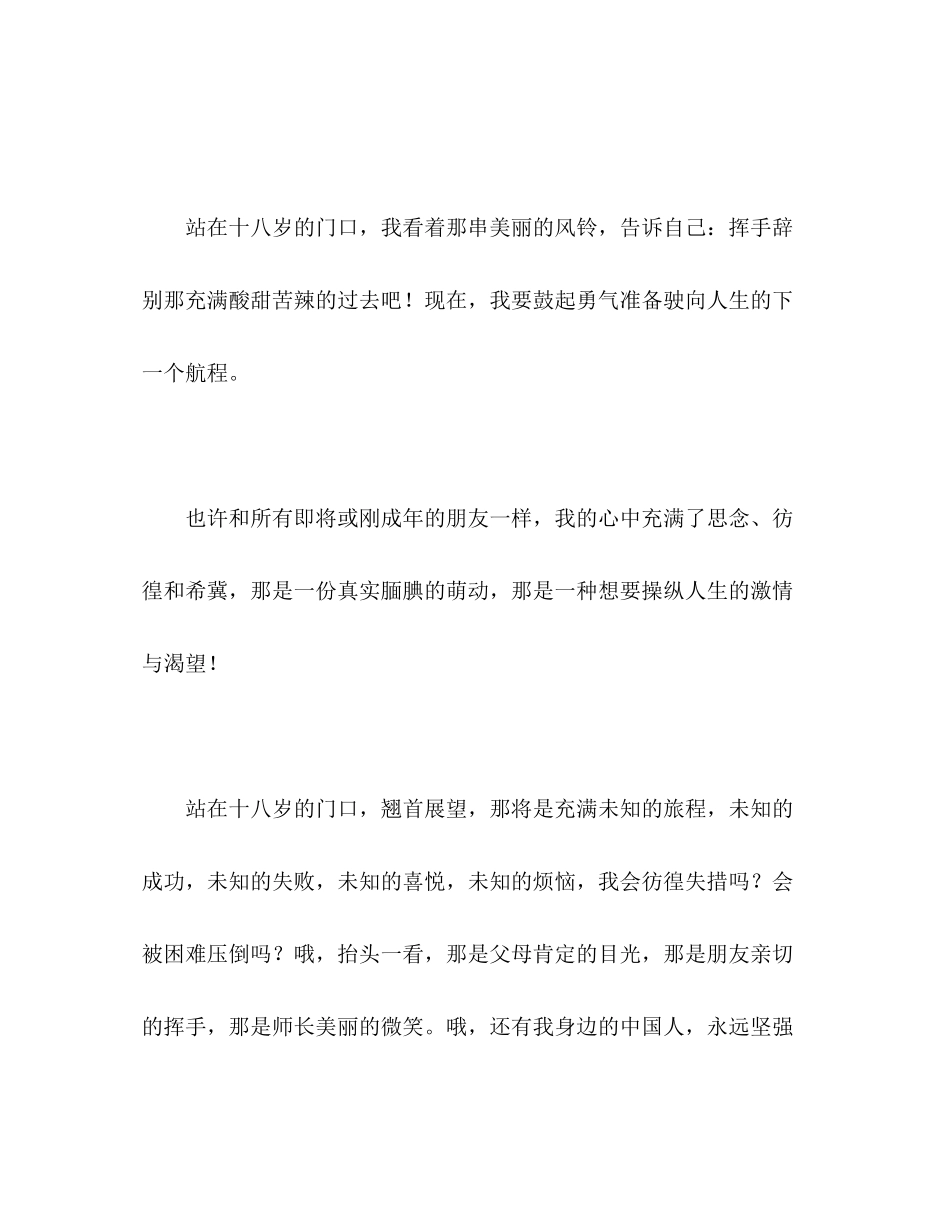 站在十八岁的门口，我看着那串美丽的风铃，告诉自己：挥手辞别那充满酸甜苦辣的过去吧！现在，我要鼓起勇气准备驶向人生的下一个航程。

也许和所有即将或刚成年的朋友一样，我的心中充满了思念、彷徨和希冀，那是一份真实腼腆的萌动，那是一种想要操纵人生的激情与渴望!

站在十八岁的门口，翘首展望，那将是充满未知的旅程，未知的成功，未知的失败，未知的喜悦，未知的烦恼，我会彷徨失措吗？会被困难压倒吗？哦，抬头一看，那是父母肯定的目光，那是朋友亲切的挥手，那是师长美丽的微笑。哦，还有我身边的中国人，永远坚强